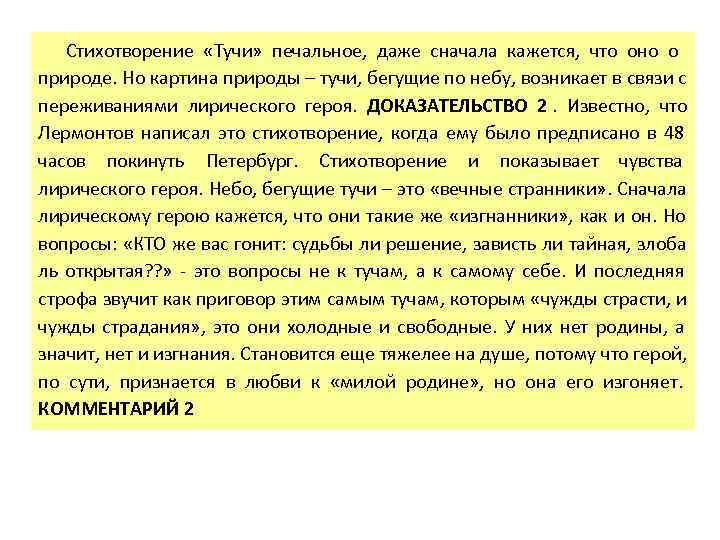 Стихотворение «Тучи» печальное, даже сначала кажется, что оно о природе. Но картина природы – тучи, бегущие по небу, возникает в связи с переживаниями лирического героя. ДОКАЗАТЕЛЬСТВО 2 . Известно, что Лермонтов написал это стихотворение, когда ему было предписано в 48 часов покинуть Петербург. Стихотворение и показывает чувства лирического героя. Небо, бегущие тучи – это «вечные странники». Сначала лирическому герою кажется, что они такие же «изгнанники», как и он. Но вопросы: «КТО же вас гонит: судьбы ли решение, зависть ли тайная, злоба ль открытая??» - это вопросы не к тучам, а к самому себе. И последняя строфа звучит как приговор этим самым тучам, которым «чужды страсти, и чужды страдания», это они холодные и свободные. У них нет родины, а значит, нет и изгнания. Становится еще тяжелее на душе, потому что герой, по сути, признается в любви к «милой родине», но она его изгоняет. КОММЕНТАРИЙ 2